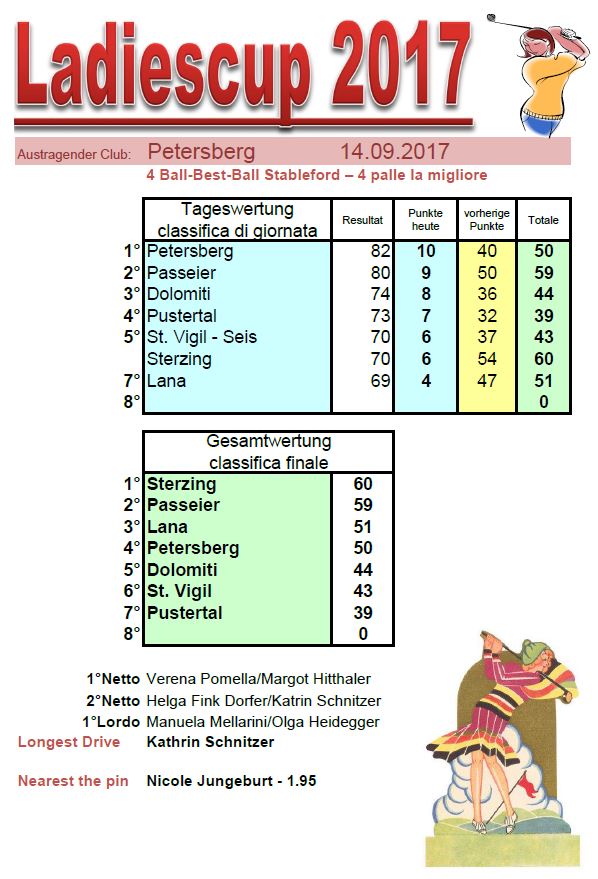 Ladiescup 2017

Austragender Club: Petersberg 14.09.2017

4 Ball-Best-Ball Stableford – 4 palle la migliore

| | Tageswertung classifica di giornata | Resultat | Punkte heute | vorherige Punkte | Totale |
|---|---|---|---|---|---|
| 1° | Petersberg | 82 | 10 | 40 | 50 |
| 2° | Passeier | 80 | 9 | 50 | 59 |
| 3° | Dolomiti | 74 | 8 | 36 | 44 |
| 4° | Pustertal | 73 | 7 | 32 | 39 |
| 5° | St. Vigil - Seis | 70 | 6 | 37 | 43 |
| | Sterzing | 70 | 6 | 54 | 60 |
| 7° | Lana | 69 | 4 | 47 | 51 |
| 8° | | | | | 0 |

| | Gesamtwertung classifica finale | |
|---|---|---|
| 1° | Sterzing | 60 |
| 2° | Passeier | 59 |
| 3° | Lana | 51 |
| 4° | Petersberg | 50 |
| 5° | Dolomiti | 44 |
| 6° | St. Vigil | 43 |
| 7° | Pustertal | 39 |
| 8° | | 0 |

1°Netto Verena Pomella/Margot Hitthaler
2°Netto Helga Fink Dorfer/Katrin Schnitzer
1°Lordo Manuela Mellarini/Olga Heidegger
Longest Drive Kathrin Schnitzer

Nearest the pin Nicole Jungeburt - 1.95